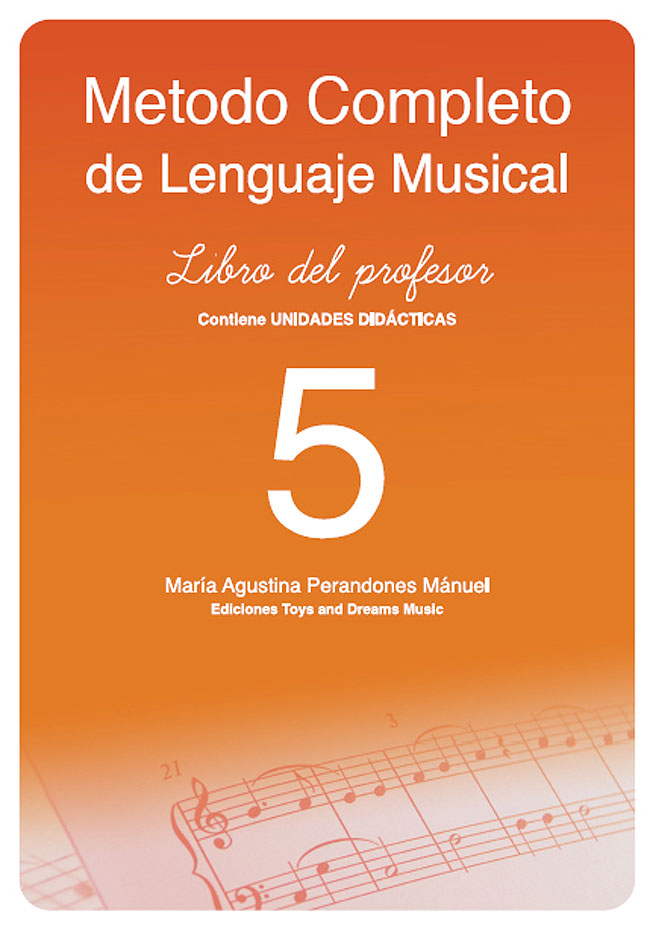 Metodo Completo
de Lenguaje Musical

Libro del profesor

Contiene UNIDADES DIDÁCTICAS

5

María Agustina Perandones Mánuel
Ediciones Toys and Dreams Music